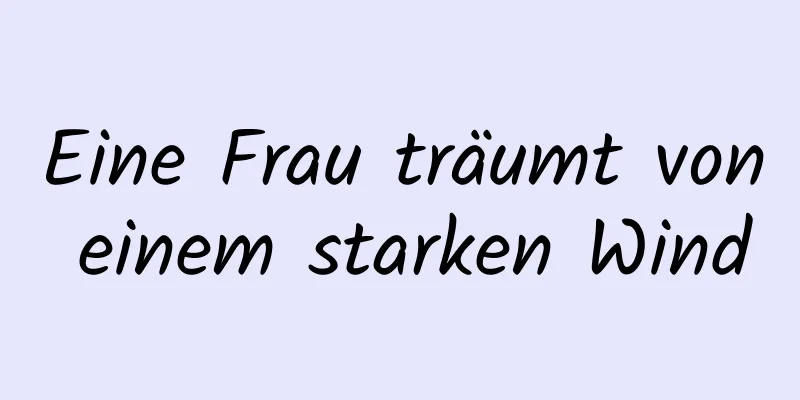 Eine Frau träumt von einem starken Wind